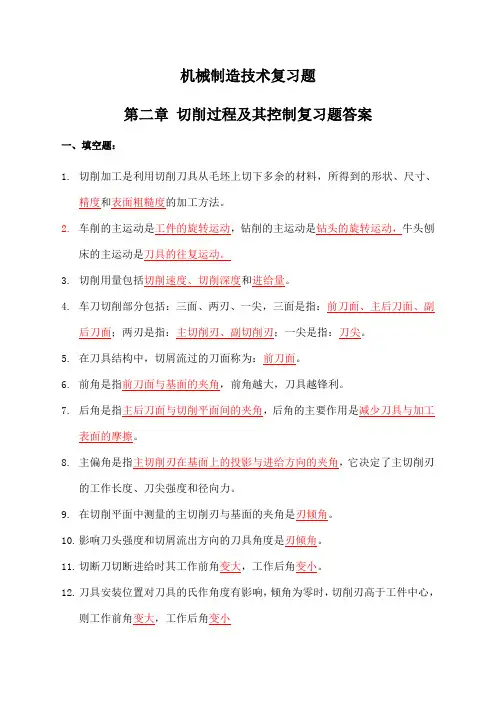 机械制造技术复习题

第二章 切削过程及其控制复习题答案

一、填空题：

1. 切削加工是利用切削刀具从毛坯上切下多余的材料，所得到的形状、尺寸、精度和表面粗糙度的加工方法。

2. 车削的主运动是工件的旋转运动，钻削的主运动是钻头的旋转运动，牛头刨床的主运动是刀具的往复运动。

3. 切削用量包括切削速度、切削深度和进给量。

4. 车刀切削部分包括：三面、两刃、一尖，三面是指：前刀面、主后刀面、副后刀面；两刃是指：主切削刃、副切削刃；一尖是指：刀尖。

5. 在刀具结构中，切屑流过的刀面称为：前刀面。

6. 前角是指前刀面与基面的夹角，前角越大，刀具越锋利。

7. 后角是指主后刀面与切削平面间的夹角，后角的主要作用是减少刀具与加工表面的摩擦。

8. 主偏角是指主切削刃在基面上的投影与进给方向的夹角，它决定了主切削刃的工作长度、刀尖强度和径向力。

9. 在切削平面中测量的主切削刃与基面的夹角是刃倾角。

10. 影响刀头强度和切屑流出方向的刀具角度是刃倾角。

11. 切断刀切断进给时其工作前角变大，工作后角变小。

12. 刀具安装位置对刀具的氏作角度有影响，倾角为零时，切削刃高于工件中心，则工作前角变大，工作后角变小